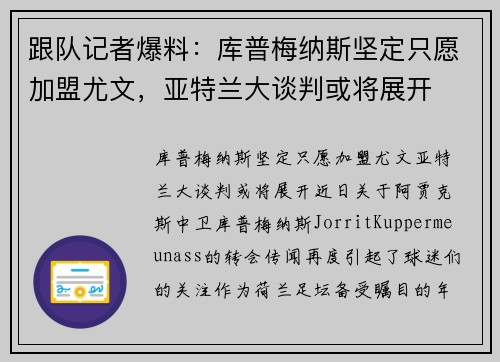 跟队记者爆料：库普梅纳斯坚定只愿加盟尤文，亚特兰大谈判或将展开

库普梅纳斯坚定只愿加盟尤文亚特兰大谈判或将展开近日关于阿贾克斯中卫库普梅纳斯JorritKuppermeunass的转会传闻再度引起了球迷们的关注作为荷兰足坛备受瞩目的年